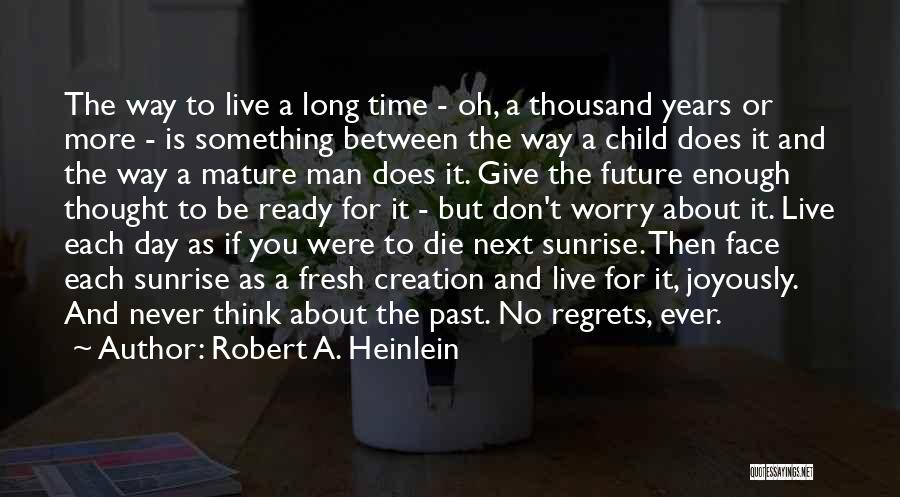 The way to live a long time - oh, a thousand years or more - is something between the way a child does it and the way a mature man does it. Give the future enough thought to be ready for it - but don't worry about it. Live each day as if you were to die next sunrise. Then face each sunrise as a fresh creation and live for it, joyously. And never think about the past. No regrets, ever.

~ Author: Robert A. Heinlein

QUOTESSAYINGS.NET